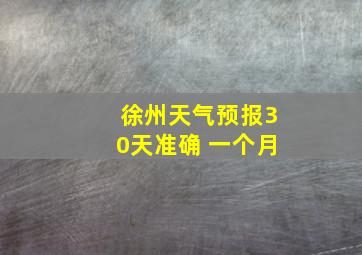 徐州天气预报30天准确 一个月